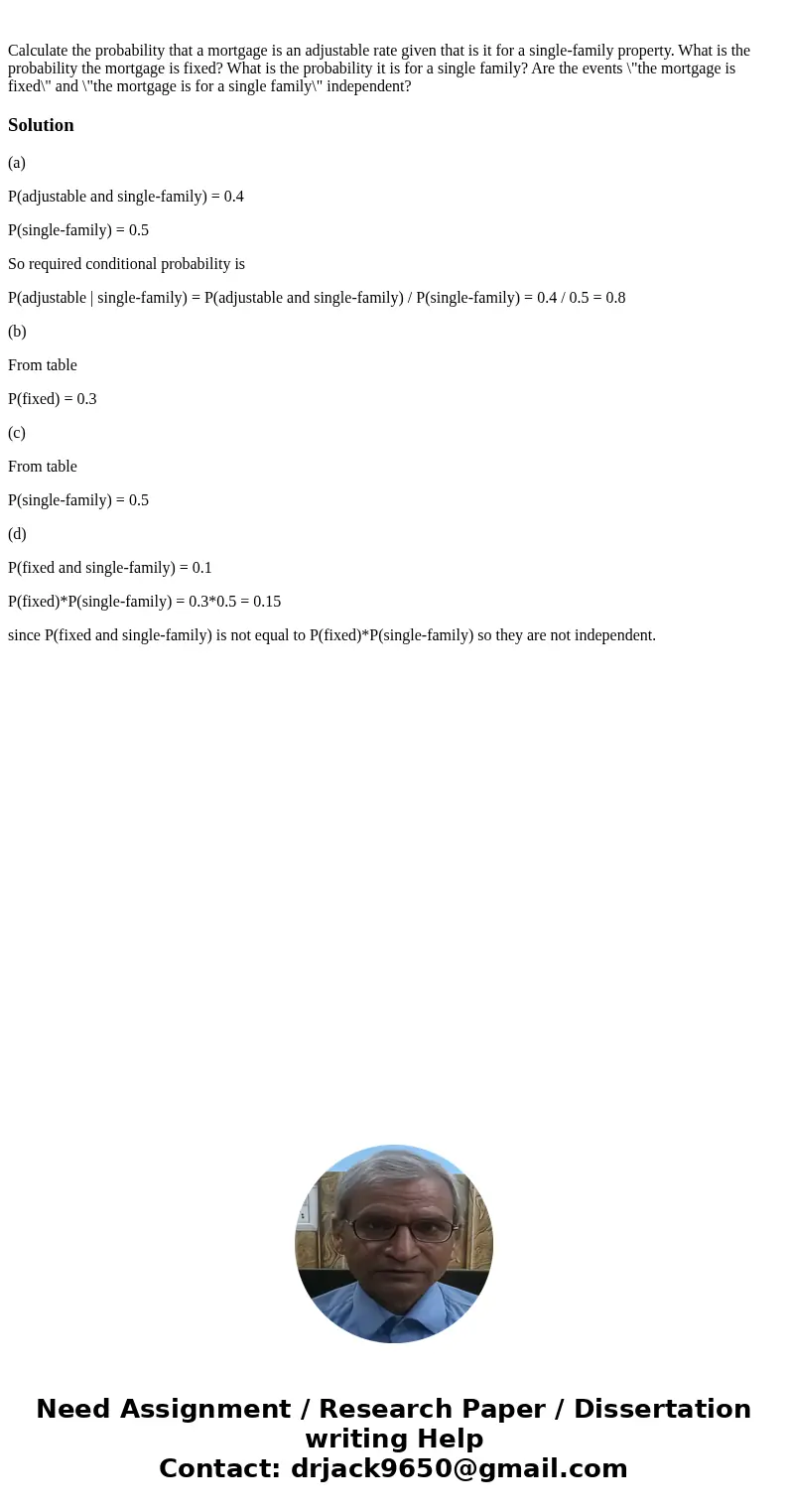 Calculate the probability that a mortgage is an adjustable rate given that is it for a single-family property. What is the probability the mortgage is fixed? What is the probability it is for a single family? Are the events \"the mortgage is fixed\" and \"the mortgage is for a single family\" independent?

Solution

(a)

P(adjustable and single-family) = 0.4

P(single-family) = 0.5

So required conditional probability is

P(adjustable | single-family) = P(adjustable and single-family) / P(single-family) = 0.4 / 0.5 = 0.8

(b)

From table

P(fixed) = 0.3

(c)

From table

P(single-family) = 0.5

(d)

P(fixed and single-family) = 0.1

P(fixed)*P(single-family) = 0.3*0.5 = 0.15

since P(fixed and single-family) is not equal to P(fixed)*P(single-family) so they are not independent.

Need Assignment / Research Paper / Dissertation writing Help
Contact: drjack9650@gmail.com